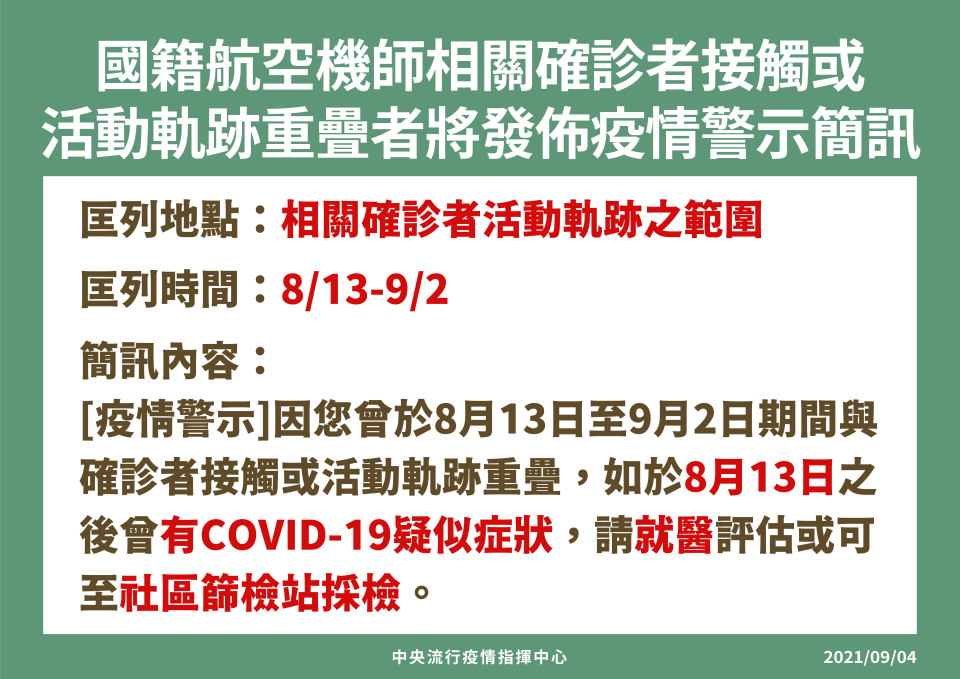 國籍航空機師相關確診者接觸或活動軌跡重疊者將發佈疫情警示簡訊

匡列地點：相關確診者活動軌跡之範圍

匡列時間：8/13-9/2

簡訊內容：

[疫情警示]因您曾於8月13日至9月2日期間與確診者接觸或活動軌跡重疊，如於8月13日之後曾有COVID-19疑似症狀，請就醫評估或可至社區篩檢站採檢。

中央流行疫情指揮中心

2021/09/04